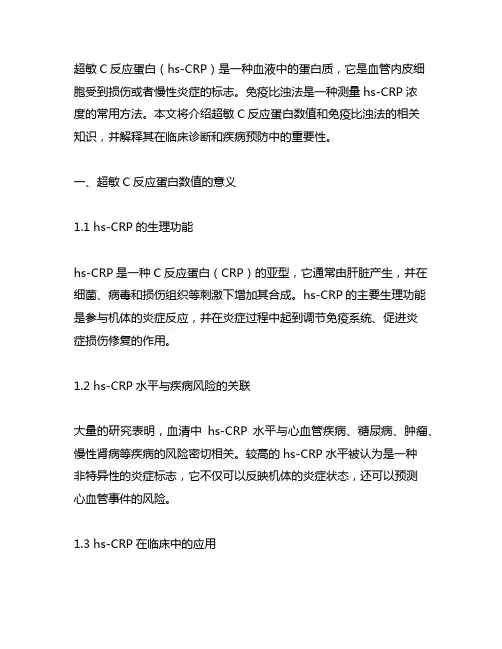 超敏 C 反应蛋白（hs-CRP）是一种血液中的蛋白质，它是血管内皮细胞受到损伤或者慢性炎症的标志。免疫比浊法是一种测量 hs-CRP 浓度的常用方法。本文将介绍超敏 C 反应蛋白数值和免疫比浊法的相关知识，并解释其在临床诊断和疾病预防中的重要性。

一、超敏 C 反应蛋白数值的意义

1.1 hs-CRP 的生理功能

hs-CRP 是一种 C 反应蛋白（CRP）的亚型，它通常由肝脏产生，并在细菌、病毒和损伤组织等刺激下增加其合成。hs-CRP 的主要生理功能是参与机体的炎症反应，并在炎症过程中起到调节免疫系统、促进炎症损伤修复的作用。

1.2 hs-CRP 水平与疾病风险的关联

大量的研究表明，血清中 hs-CRP 水平与心血管疾病、糖尿病、肿瘤、慢性肾病等疾病的风险密切相关。较高的 hs-CRP 水平被认为是一种非特异性的炎症标志，它不仅可以反映机体的炎症状态，还可以预测心血管事件的风险。

1.3 hs-CRP 在临床中的应用